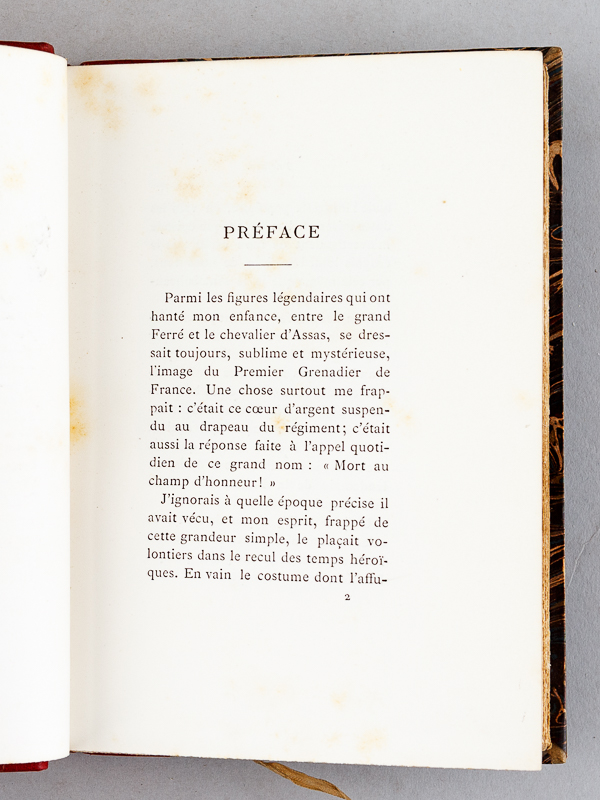 PRÉFACE

Parmi les figures légendaires qui ont hanté mon enfance, entre le grand Ferré et le chevalier d'Assas, se dressait toujours, sublime et mystérieuse, l'image du Premier Grenadier de France. Une chose surtout me frappait : c'était ce cœur d'argent suspendu au drapeau du régiment; c'était aussi la réponse faite à l'appel quotidien de ce grand nom : « Mort au champ d'honneur! »

J'ignorais à quelle époque précise il avait vécu, et mon esprit, frappé de cette grandeur simple, le plaçait volontiers dans le recul des temps héroïques. En vain le costume dont l'affu-

2